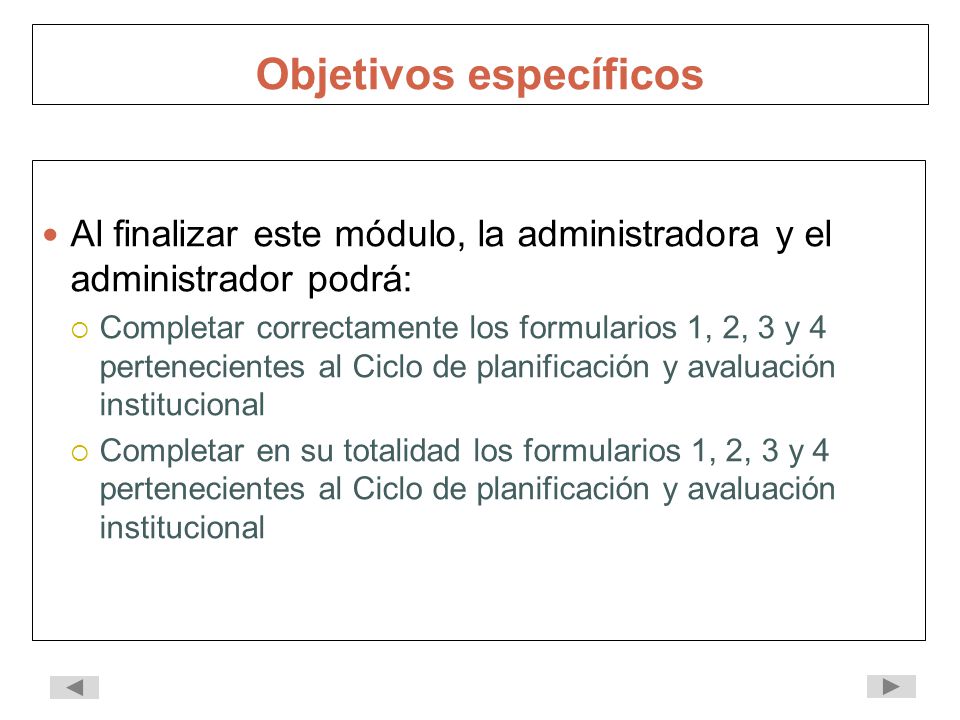 Objetivos específicos

Al finalizar este módulo, la administradora y el administrador podrá:

Completar correctamente los formularios 1, 2, 3 y 4 pertenecientes al Ciclo de planificación y avaluación institucional

Completar en su totalidad los formularios 1, 2, 3 y 4 pertenecientes al Ciclo de planificación y avaluación institucional